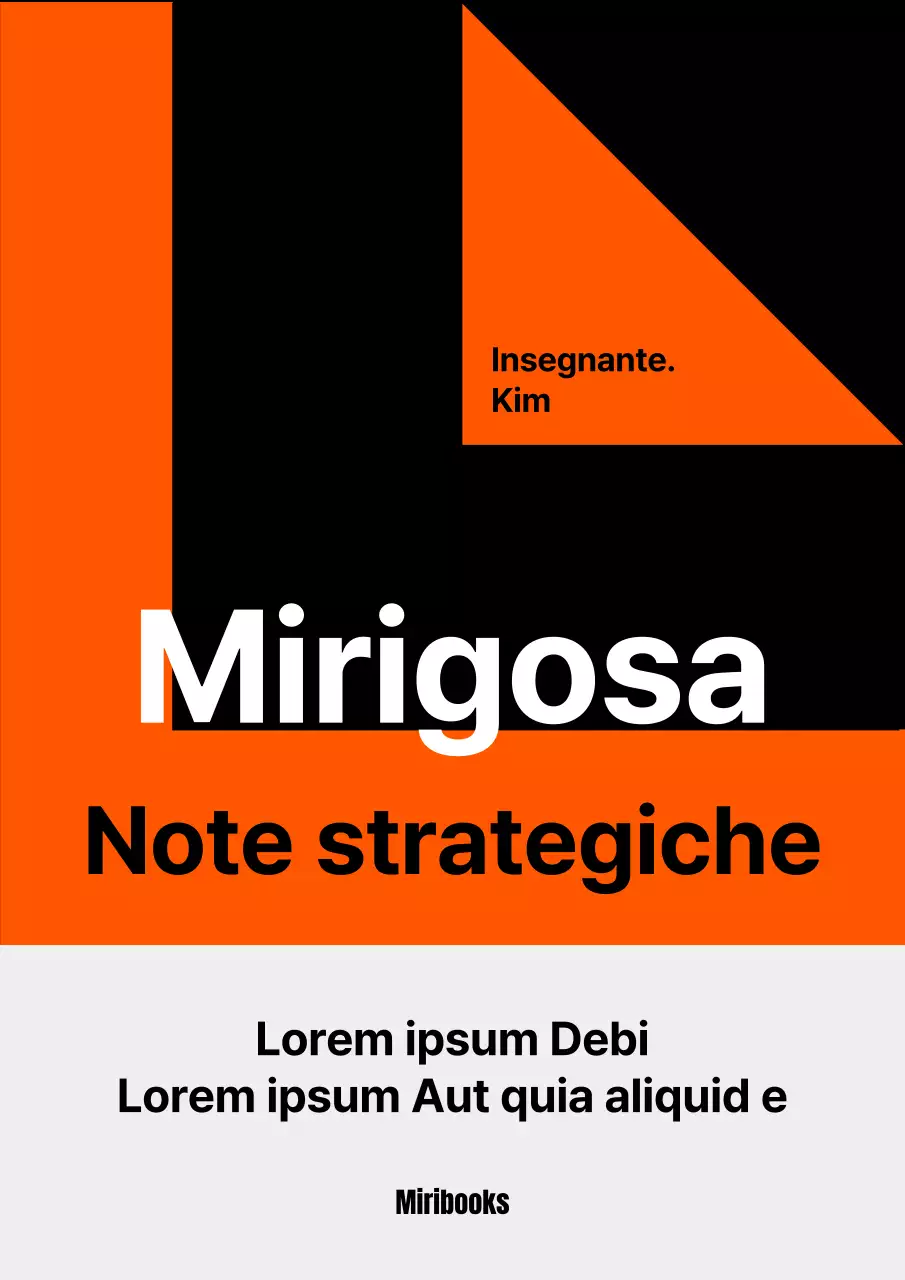 Insegnante.
Kim

Mirigosa

Note strategiche

Lorem ipsum Debi
Lorem ipsum Aut quia aliquid e

Miribooks